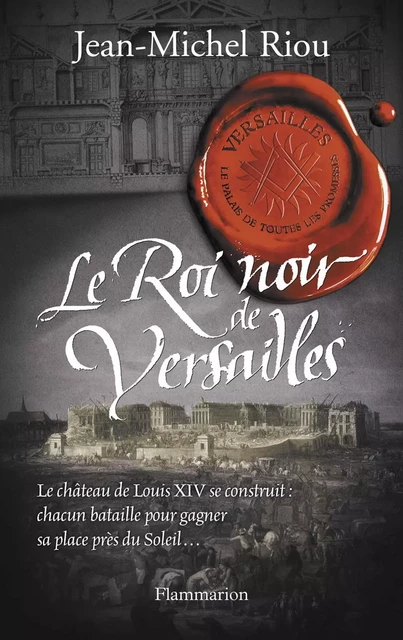 Jean-Michel Riou

VERSAILLES
LE PALAIS DE TOUTES LES PROMESSES

Le Roi noir de Versailles

Le château de Louis XIV se construit : chacun bataille pour gagner sa place près du Soleil…

Flammarion